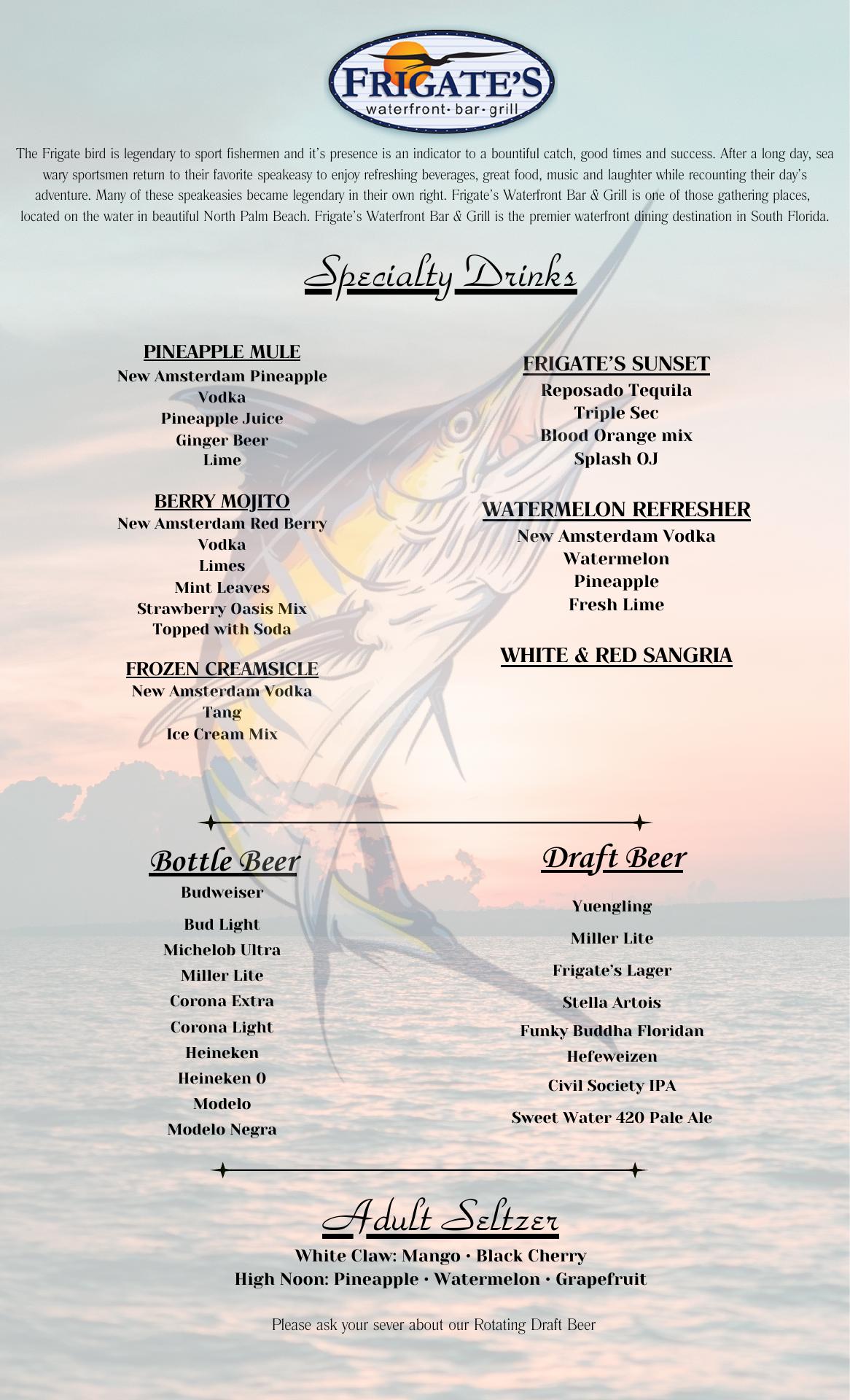 FRIGATE'S
waterfront· bar· grill

The Frigate bird is legendary to sport fishermen and it's presence is an indicator to a bountiful catch, good times and success. After a long day, sea wary sportsmen return to their favorite speakeasy to enjoy refreshing beverages, great food, music and laughter while recounting their day's adventure. Many of these speakeasies became legendary in their own right. Frigate's Waterfront Bar & Grill is one of those gathering places, located on the water in beautiful North Palm Beach. Frigate's Waterfront Bar & Grill is the premier waterfront dining destination in South Florida.

Specialty Drinks

PINEAPPLE MULE
New Amsterdam Pineapple Vodka
Pineapple Juice
Ginger Beer
Lime

BERRY MOJITO
New Amsterdam Red Berry Vodka
Limes
Mint Leaves
Strawberry Oasis Mix
Topped with Soda

FROZEN CREAMSICLE
New Amsterdam Vodka
Tang
Ice Cream Mix

FRIGATE'S SUNSET
Reposado Tequila
Triple Sec
Blood Orange mix
Splash OJ

WATERMELON REFRESHER
New Amsterdam Vodka
Watermelon
Pineapple
Fresh Lime

WHITE & RED SANGRIA

Bottle Beer
Budweiser
Bud Light
Michelob Ultra
Miller Lite
Corona Extra
Corona Light
Heineken
Heineken 0
Modelo
Modelo Negra

Draft Beer
Yuengling
Miller Lite
Frigate's Lager
Stella Artois
Funky Buddha Floridan Hefeweizen
Civil Society IPA
Sweet Water 420 Pale Ale

Adult Seltzer
White Claw: Mango · Black Cherry
High Noon: Pineapple · Watermelon · Grapefruit

Please ask your sever about our Rotating Draft Beer